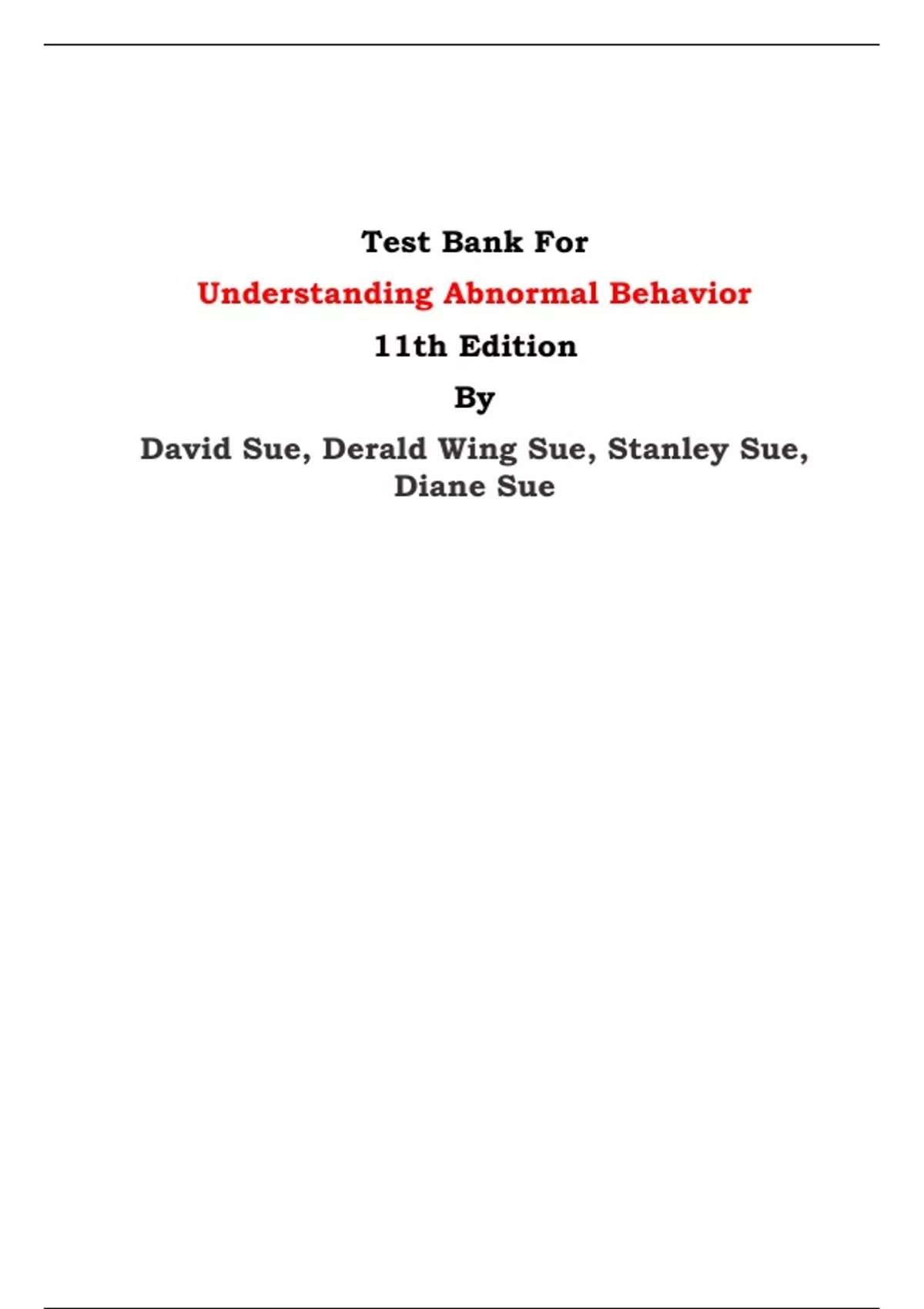 Test Bank For

Understanding Abnormal Behavior

11th Edition

By

David Sue, Derald Wing Sue, Stanley Sue, Diane Sue